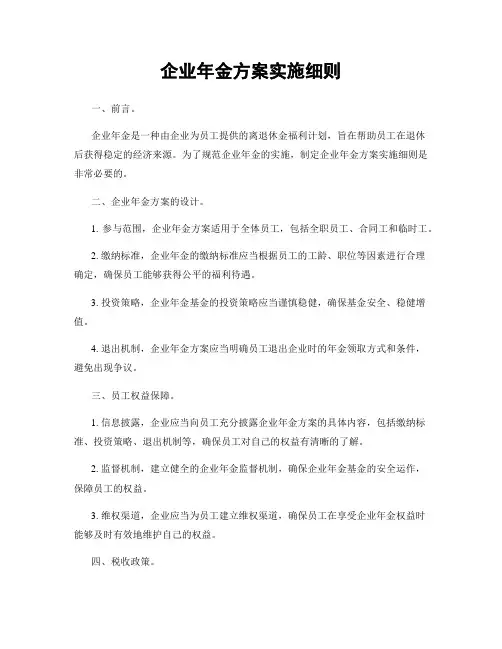 企业年金方案实施细则

一、前言。

企业年金是一种由企业为员工提供的离退休金福利计划，旨在帮助员工在退休后获得稳定的经济来源。为了规范企业年金的实施，制定企业年金方案实施细则是非常必要的。

二、企业年金方案的设计。

1. 参与范围，企业年金方案适用于全体员工，包括全职员工、合同工和临时工。

2. 缴纳标准，企业年金的缴纳标准应当根据员工的工龄、职位等因素进行合理确定，确保员工能够获得公平的福利待遇。

3. 投资策略，企业年金基金的投资策略应当谨慎稳健，确保基金安全、稳健增值。

4. 退出机制，企业年金方案应当明确员工退出企业时的年金领取方式和条件，避免出现争议。

三、员工权益保障。

1. 信息披露，企业应当向员工充分披露企业年金方案的具体内容，包括缴纳标准、投资策略、退出机制等，确保员工对自己的权益有清晰的了解。

2. 监督机制，建立健全的企业年金监督机制，确保企业年金基金的安全运作，保障员工的权益。

3. 维权渠道，企业应当为员工建立维权渠道，确保员工在享受企业年金权益时能够及时有效地维护自己的权益。

四、税收政策。